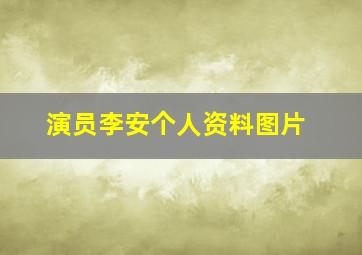 演员李安个人资料图片